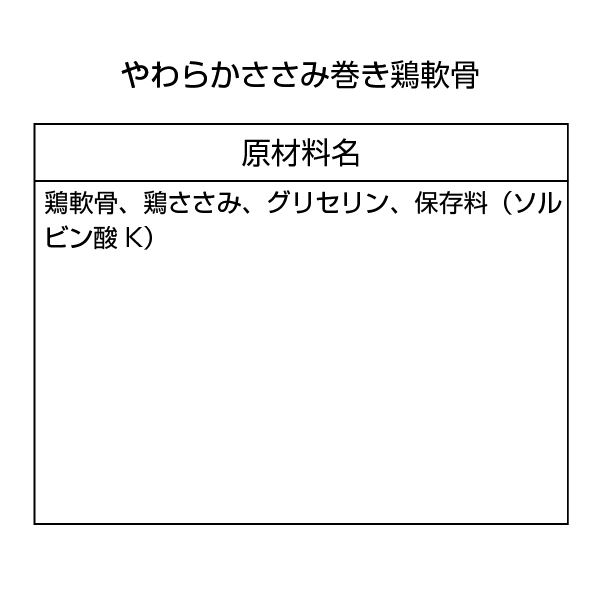 やわらかささみ巻き鶏軟骨

| 原材料名 |
|---|
| 鶏軟骨、鶏ささみ、グリセリン、保存料（ソルビン酸 K） |